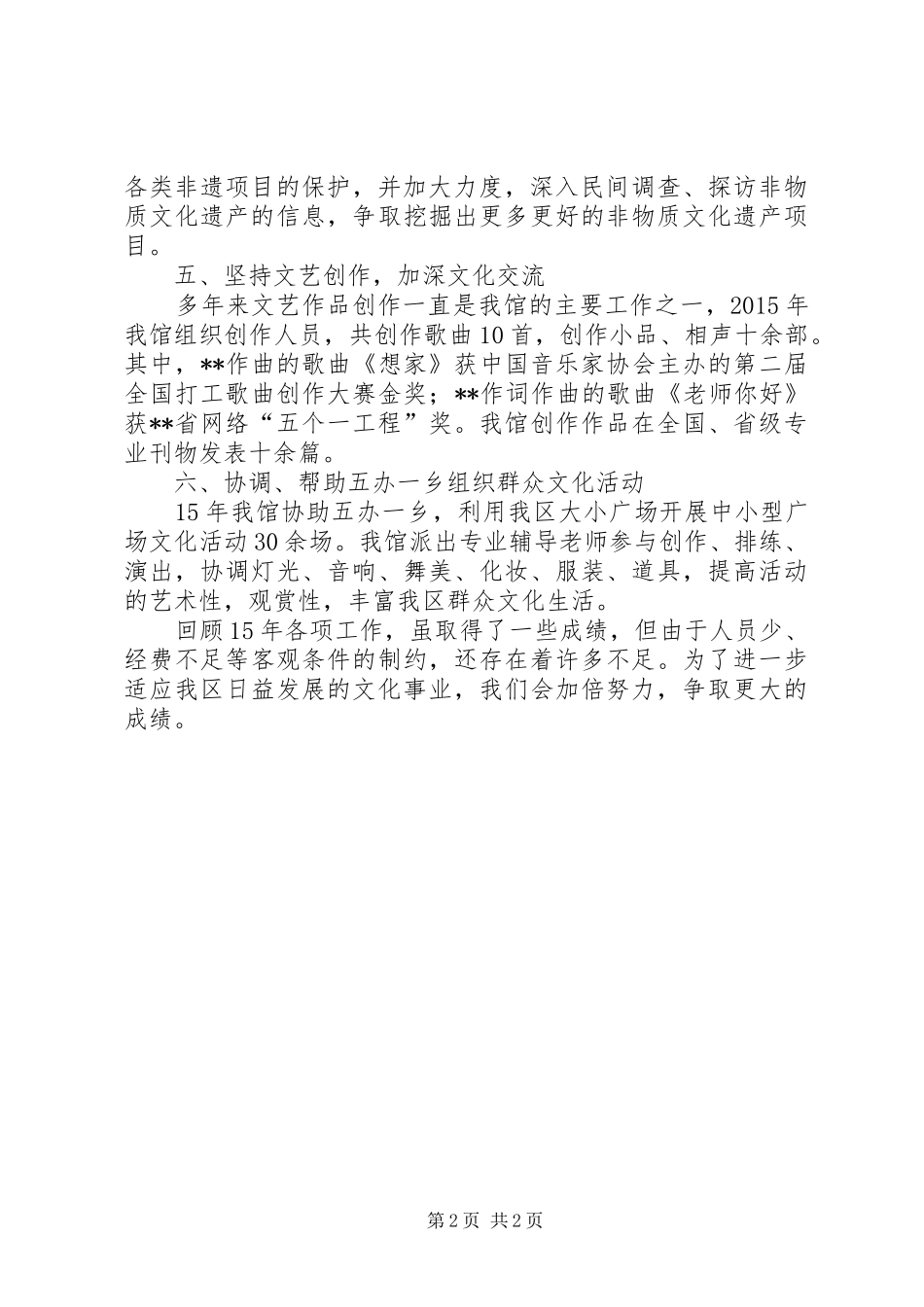 各类非遗项目的保护，并加大力度，深入民间调查、探访非物质文化遗产的信息，争取挖掘出更多更好的非物质文化遗产项目。

五、坚持文艺创作，加深文化交流

多年来文艺作品创作一直是我馆的主要工作之一，2015年我馆组织创作人员，共创作歌曲10首，创作小品、相声十余部。其中，**作曲的歌曲《想家》获中国音乐家协会主办的第二届全国打工歌曲创作大赛金奖；**作词作曲的歌曲《老师你好》获**省网络“五个一工程”奖。我馆创作作品在全国、省级专业刊物发表十余篇。

六、协调、帮助五办一乡组织群众文化活动

15年我馆协助五办一乡，利用我区大小广场开展中小型广场文化活动30余场。我馆派出专业辅导老师参与创作、排练、演出，协调灯光、音响、舞美、化妆、服装、道具，提高活动的艺术性，观赏性，丰富我区群众文化生活。

回顾15年各项工作，虽取得了一些成绩，但由于人员少、经费不足等客观条件的制约，还存在着许多不足。为了进一步适应我区日益发展的文化事业，我们会加倍努力，争取更大的成绩。

第2页 共2页